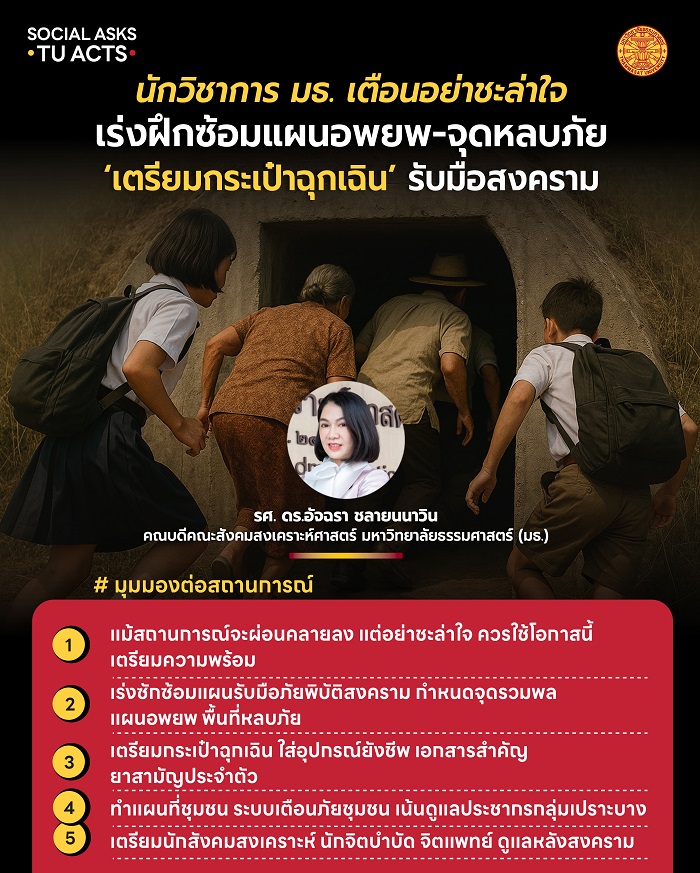 SOCIAL ASKS
•TU ACTS•

นักวิชาการ มธ. เตือนอย่าชะล่าใจ
เร่งฝึกซ้อมแผนอพยพ-จุดหลบภัย
'เตรียมกระเป๋าฉุกเฉิน' รับมือสงคราม

รศ. ดร.อัจฉรา ชลายนนาวิน
คณบดีคณะสังคมสงเคราะห์ศาสตร์ มหาวิทยาลัยธรรมศาสตร์ (มธ.)

# มุมมองต่อสถานการณ์

1 แม้สถานการณ์จะผ่อนคลายลง แต่อย่าชะล่าใจ ควรใช้โอกาสนี้เตรียมความพร้อม

2 เร่งซักซ้อมแผนรับมือภัยพิบัติสงคราม กำหนดจุดรวมพล แผนอพยพ พื้นที่หลบภัย

3 เตรียมกระเป๋าฉุกเฉิน ใส่อุปกรณ์ยังชีพ เอกสารสำคัญ ยาสามัญประจำตัว

4 ทำแผนที่ชุมชน ระบบเตือนภัยชุมชน เน้นดูแลประชากรกลุ่มเปราะบาง

5 เตรียมนักสังคมสงเคราะห์ นักจิตบำบัด จิตแพทย์ ดูแลหลังสงคราม